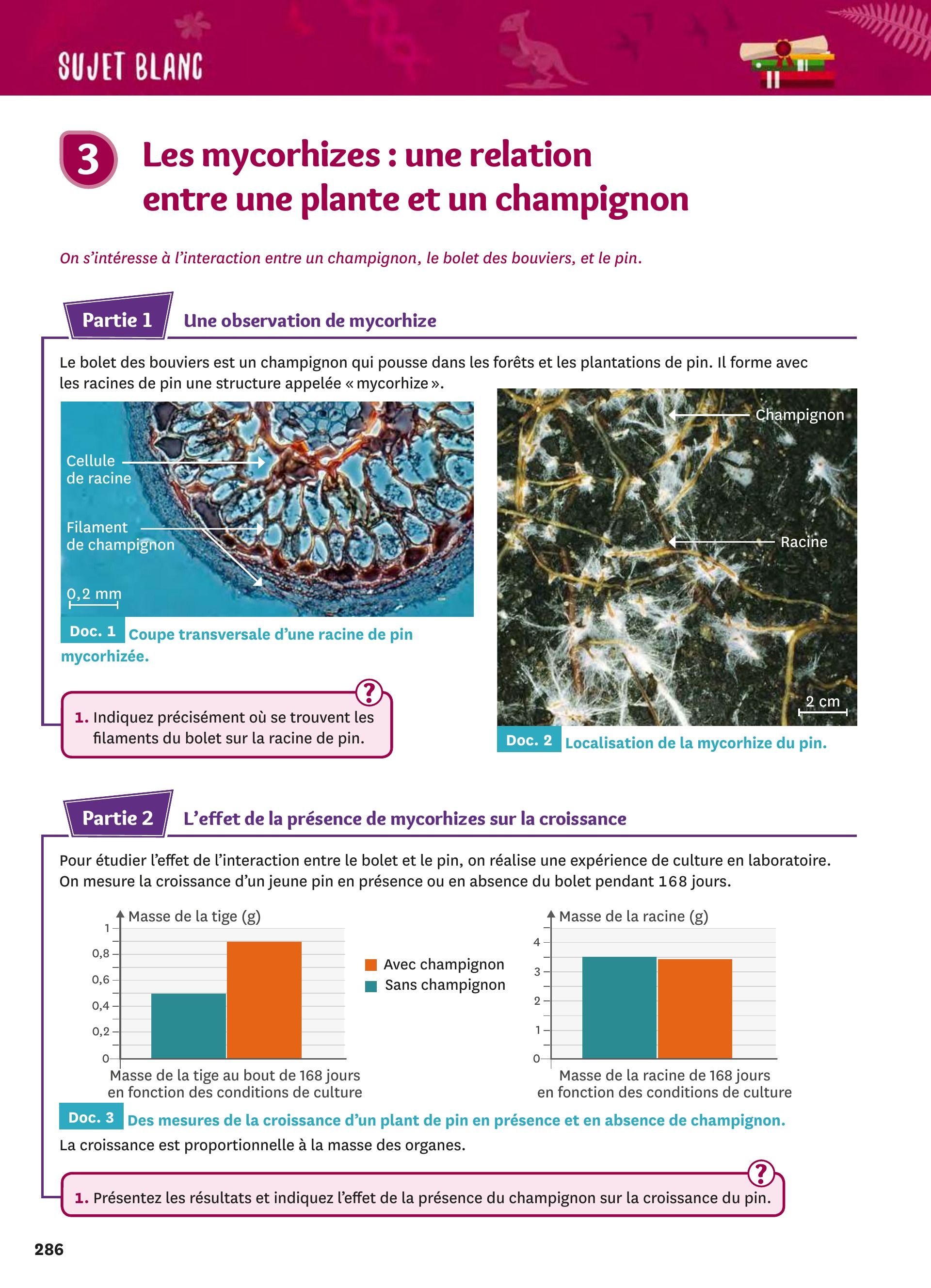 SUJET BLANC

3 Les mycorhizes : une relation entre une plante et un champignon

On s'intéresse à l'interaction entre un champignon, le bolet des bouviers, et le pin.

Partie 1 Une observation de mycorhize

Le bolet des bouviers est un champignon qui pousse dans les forêts et les plantations de pin. Il forme avec les racines de pin une structure appelée « mycorhize ».

Cellule de racine

Filament de champignon

0,2 mm

Doc. 1 Coupe transversale d'une racine de pin mycorhizée.

?

1. Indiquez précisément où se trouvent les filaments du bolet sur la racine de pin.

Champignon

Racine

2 cm

Doc. 2 Localisation de la mycorhize du pin.

Partie 2 L'effet de la présence de mycorhizes sur la croissance

Pour étudier l'effet de l'interaction entre le bolet et le pin, on réalise une expérience de culture en laboratoire. On mesure la croissance d'un jeune pin en présence ou en absence du bolet pendant 168 jours.

Masse de la tige (g)

1
0,8
0,6
0,4
0,2
0

Masse de la tige au bout de 168 jours en fonction des conditions de culture

Avec champignon
Sans champignon

Masse de la racine (g)

4
3
2
1
0

Masse de la racine de 168 jours en fonction des conditions de culture

Doc. 3 Des mesures de la croissance d'un plant de pin en présence et en absence de champignon.
La croissance est proportionnelle à la masse des organes.

?

1. Présentez les résultats et indiquez l'effet de la présence du champignon sur la croissance du pin.

286